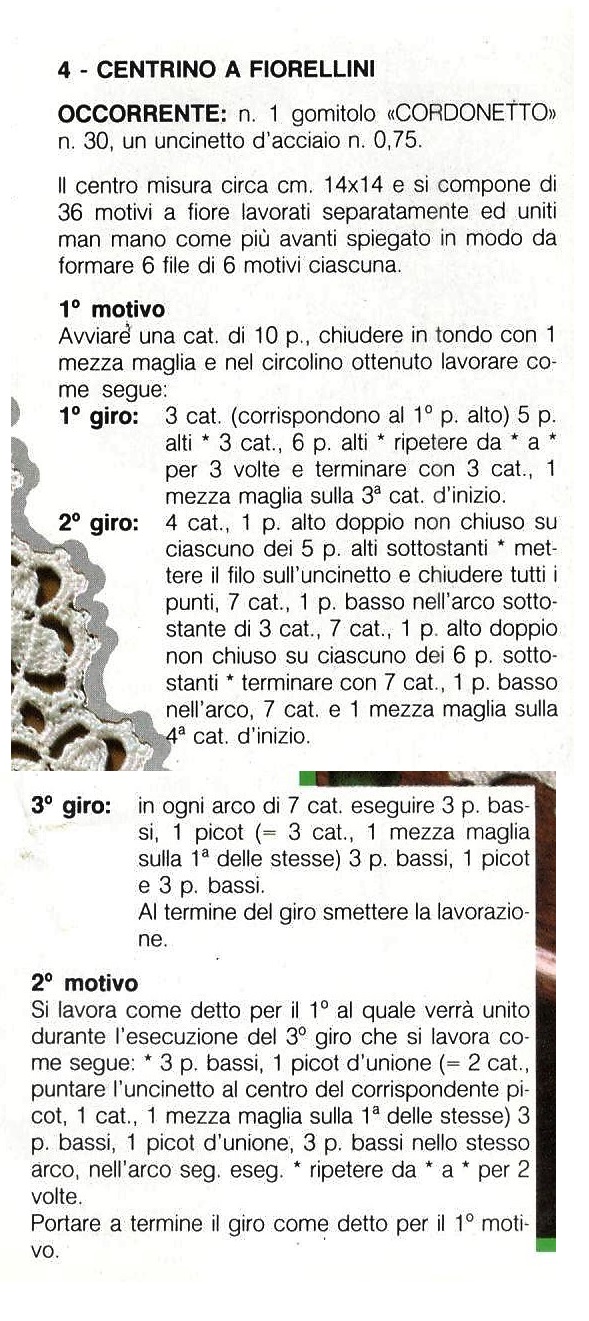 4 - CENTRINO A FIORELLINI

OCCORRENTE: n. 1 gomitolo «CORDONETTO» n. 30, un uncinetto d'acciaio n. 0,75.

Il centro misura circa cm. 14x14 e si compone di 36 motivi a fiore lavorati separatamente ed uniti man mano come più avanti spiegato in modo da formare 6 file di 6 motivi ciascuna.

1° motivo
Avviare una cat. di 10 p., chiudere in tondo con 1 mezza maglia e nel circolino ottenuto lavorare come segue:

1° giro: 3 cat. (corrispondono al 1° p. alto) 5 p. alti * 3 cat., 6 p. alti * ripetere da * a * per 3 volte e terminare con 3 cat., 1 mezza maglia sulla 3ª cat. d'inizio.

2° giro: 4 cat., 1 p. alto doppio non chiuso su ciascuno dei 5 p. alti sottostanti * mettere il filo sull'uncinetto e chiudere tutti i punti, 7 cat., 1 p. basso nell'arco sottostante di 3 cat., 7 cat., 1 p. alto doppio non chiuso su ciascuno dei 6 p. sottostanti * terminare con 7 cat., 1 p. basso nell'arco, 7 cat. e 1 mezza maglia sulla 4ª cat. d'inizio.

3° giro: in ogni arco di 7 cat. eseguire 3 p. bassi, 1 picot (= 3 cat., 1 mezza maglia sulla 1ª delle stesse) 3 p. bassi, 1 picot e 3 p. bassi.
Al termine del giro smettere la lavorazione.

2° motivo
Si lavora come detto per il 1° al quale verrà unito durante l'esecuzione del 3° giro che si lavora come segue: * 3 p. bassi, 1 picot d'unione (= 2 cat., puntare l'uncinetto al centro del corrispondente picot, 1 cat., 1 mezza maglia sulla 1ª delle stesse) 3 p. bassi, 1 picot d'unione, 3 p. bassi nello stesso arco, nell'arco seg. eseg. * ripetere da * a * per 2 volte.
Portare a termine il giro come detto per il 1° motivo.